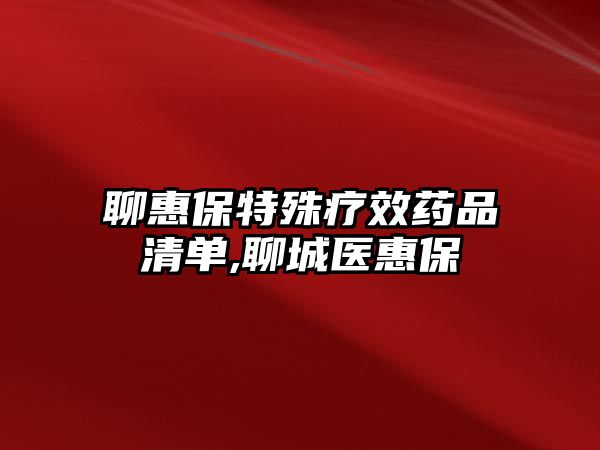 聊惠保特殊疗效药品清单,聊城医惠保